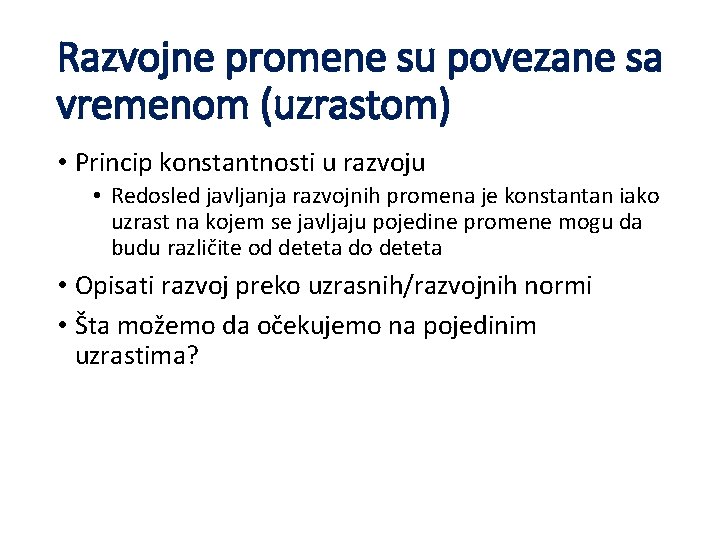 Razvojne promene su povezane sa vremenom (uzrastom)

• Princip konstantnosti u razvoju
 • Redosled javljanja razvojnih promena je konstantan iako uzrast na kojem se javljaju pojedine promene mogu da budu različite od deteta do deteta
• Opisati razvoj preko uzrasnih/razvojnih normi
• Šta možemo da očekujemo na pojedinim uzrastima?